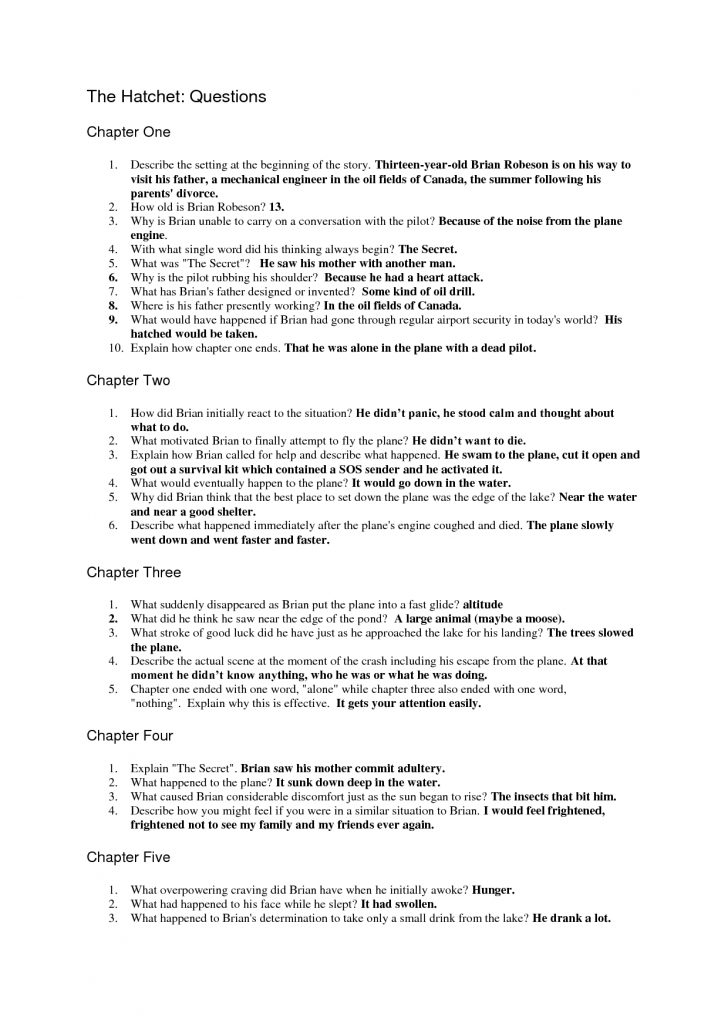 The Hatchet: Questions

Chapter One

1. Describe the setting at the beginning of the story. Thirteen-year-old Brian Robeson is on his way to visit his father, a mechanical engineer in the oil fields of Canada, the summer following his parents' divorce.
2. How old is Brian Robeson? 13.
3. Why is Brian unable to carry on a conversation with the pilot? Because of the noise from the plane engine.
4. With what single word did his thinking always begin? The Secret.
5. What was "The Secret"? He saw his mother with another man.
6. Why is the pilot rubbing his shoulder? Because he had a heart attack.
7. What has Brian's father designed or invented? Some kind of oil drill.
8. Where is his father presently working? In the oil fields of Canada.
9. What would have happened if Brian had gone through regular airport security in today's world? His hatched would be taken.
10. Explain how chapter one ends. That he was alone in the plane with a dead pilot.

Chapter Two

1. How did Brian initially react to the situation? He didn't panic, he stood calm and thought about what to do.
2. What motivated Brian to finally attempt to fly the plane? He didn't want to die.
3. Explain how Brian called for help and describe what happened. He swam to the plane, cut it open and got out a survival kit which contained a SOS sender and he activated it.
4. What would eventually happen to the plane? It would go down in the water.
5. Why did Brian think that the best place to set down the plane was the edge of the lake? Near the water and near a good shelter.
6. Describe what happened immediately after the plane's engine coughed and died. The plane slowly went down and went faster and faster.

Chapter Three

1. What suddenly disappeared as Brian put the plane into a fast glide? altitude
2. What did he think he saw near the edge of the pond? A large animal (maybe a moose).
3. What stroke of good luck did he have just as he approached the lake for his landing? The trees slowed the plane.
4. Describe the actual scene at the moment of the crash including his escape from the plane. At that moment he didn't know anything, who he was or what he was doing.
5. Chapter one ended with one word, "alone" while chapter three also ended with one word, "nothing". Explain why this is effective. It gets your attention easily.

Chapter Four

1. Explain "The Secret". Brian saw his mother commit adultery.
2. What happened to the plane? It sunk down deep in the water.
3. What caused Brian considerable discomfort just as the sun began to rise? The insects that bit him.
4. Describe how you might feel if you were in a similar situation to Brian. I would feel frightened, frightened not to see my family and my friends ever again.

Chapter Five

1. What overpowering craving did Brian have when he initially awoke? Hunger.
2. What had happened to his face while he slept? It had swollen.
3. What happened to Brian's determination to take only a small drink from the lake? He drank a lot.